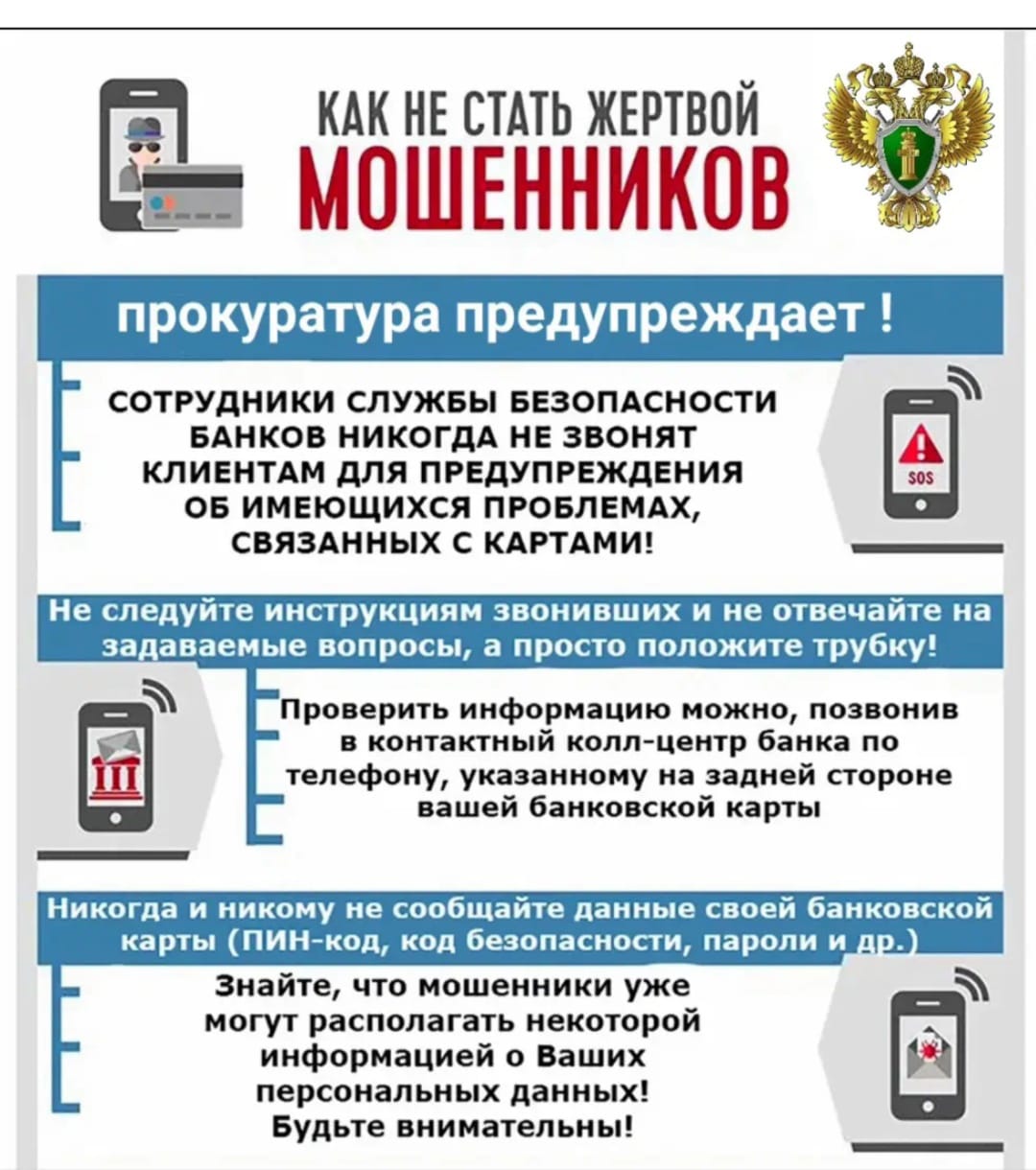 КАК НЕ СТАТЬ ЖЕРТВОЙ
МОШЕННИКОВ

прокуратура предупреждает !

СОТРУДНИКИ СЛУЖБЫ БЕЗОПАСНОСТИ БАНКОВ НИКОГДА НЕ ЗВОНЯТ КЛИЕНТАМ ДЛЯ ПРЕДУПРЕЖДЕНИЯ ОБ ИМЕЮЩИХСЯ ПРОБЛЕМАХ, СВЯЗАННЫХ С КАРТАМИ!

SOS

Не следуйте инструкциям звонивших и не отвечайте на задаваемые вопросы, а просто положите трубку!

Проверить информацию можно, позвонив в контактный колл-центр банка по телефону, указанному на задней стороне вашей банковской карты

Никогда и никому не сообщайте данные своей банковской карты (ПИН-код, код безопасности, пароли и др.)

Знайте, что мошенники уже могут располагать некоторой информацией о Ваших персональных данных! Будьте внимательны!